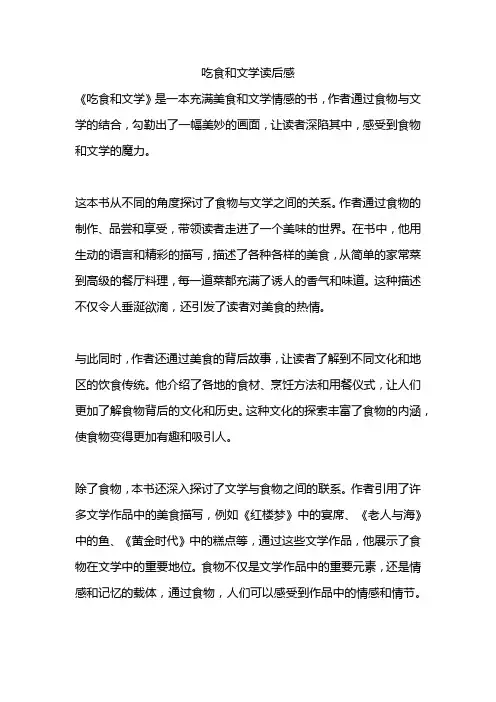 吃食和文学读后感

《吃食和文学》是一本充满美食和文学情感的书，作者通过食物与文学的结合，勾勒出了一幅美妙的画面，让读者深陷其中，感受到食物和文学的魔力。

这本书从不同的角度探讨了食物与文学之间的关系。作者通过食物的制作、品尝和享受，带领读者走进了一个美味的世界。在书中，他用生动的语言和精彩的描写，描述了各种各样的美食，从简单的家常菜到高级的餐厅料理，每一道菜都充满了诱人的香气和味道。这种描述不仅令人垂涎欲滴，还引发了读者对美食的热情。

与此同时，作者还通过美食的背后故事，让读者了解到不同文化和地区的饮食传统。他介绍了各地的食材、烹饪方法和用餐仪式，让人们更加了解食物背后的文化和历史。这种文化的探索丰富了食物的内涵，使食物变得更加有趣和吸引人。

除了食物，本书还深入探讨了文学与食物之间的联系。作者引用了许多文学作品中的美食描写，例如《红楼梦》中的宴席、《老人与海》中的鱼、《黄金时代》中的糕点等，通过这些文学作品，他展示了食物在文学中的重要地位。食物不仅是文学作品中的重要元素，还是情感和记忆的载体，通过食物，人们可以感受到作品中的情感和情节。